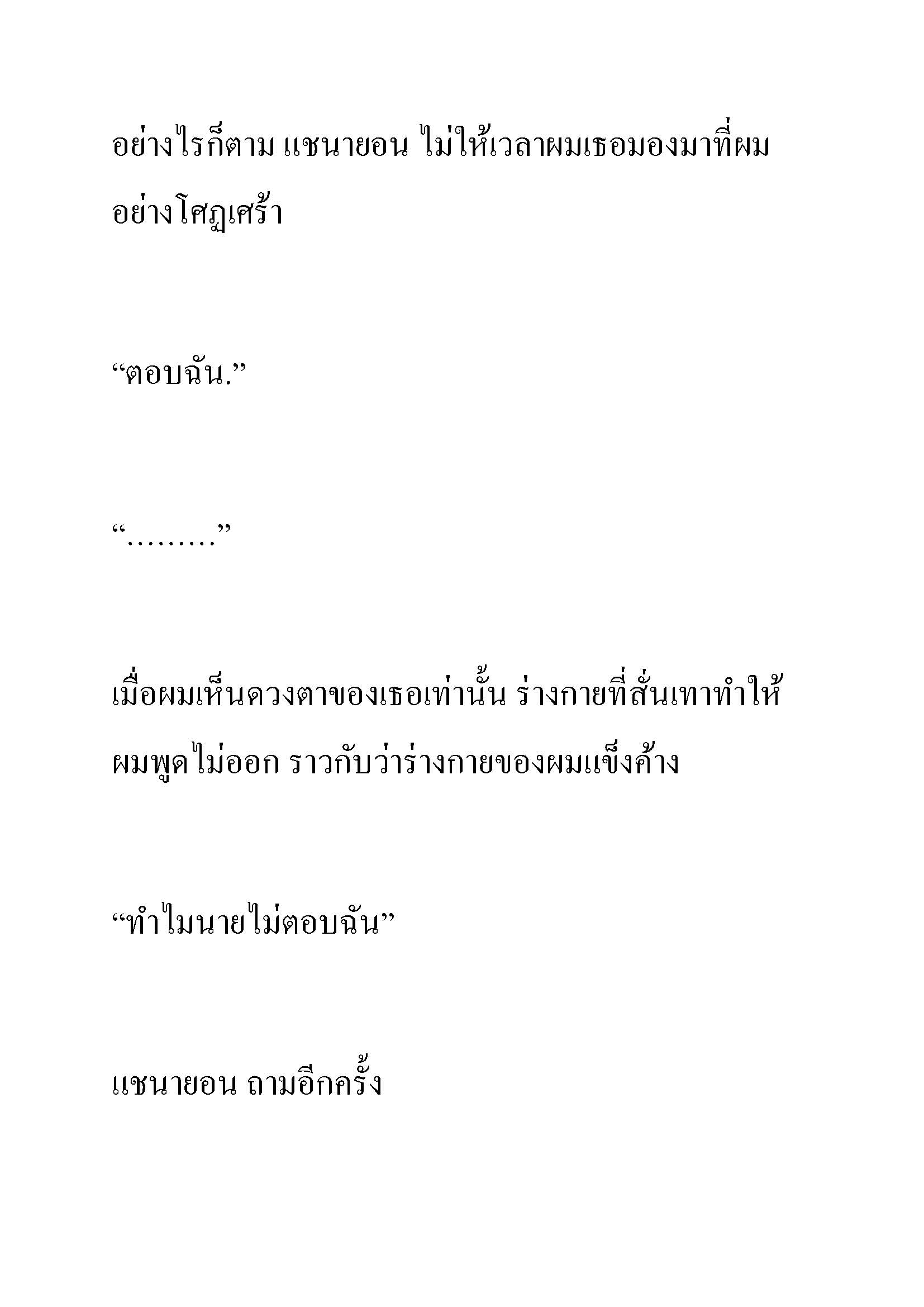 อย่างไรก็ตาม แชนายอน ไม่ให้เวลาผมเธอมองมาที่ผมอย่างโศฏเศร้า

“ตอบฉัน.”

“………”

เมื่อผมเห็นดวงตาของเธอเท่านั้น ร่างกายที่สั่นเทาทำให้ผมพูดไม่ออก ราวกับว่าร่างกายของผมแข็งค้าง

“ทำไมนายไม่ตอบฉัน”

แชนายอน ถามอีกครั้ง